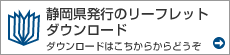 静岡県発行のリーフレット
ダウンロード

ダウンロードはこちからからどうぞ